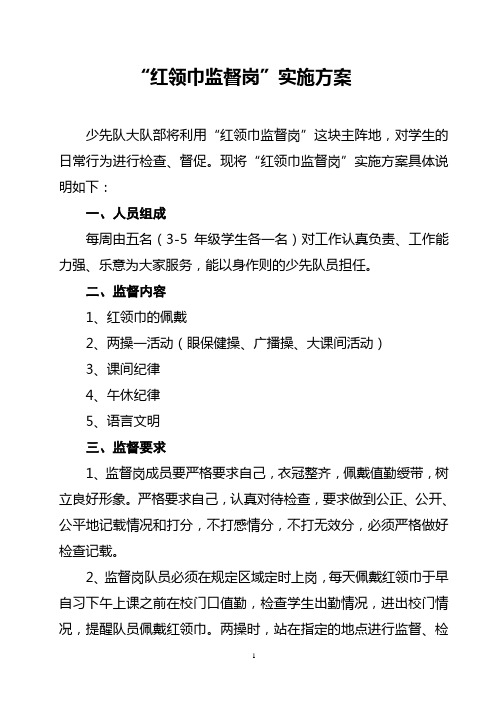 “红领巾监督岗”实施方案

少先队大队部将利用“红领巾监督岗”这块主阵地，对学生的日常行为进行检查、督促。现将“红领巾监督岗”实施方案具体说明如下：

一、人员组成

每周由五名（3-5 年级学生各一名）对工作认真负责、工作能力强、乐意为大家服务，能以身作则的少先队员担任。

二、监督内容

1、红领巾的佩戴

2、两操一活动（眼保健操、广播操、大课间活动）

3、课间纪律

4、午休纪律

5、语言文明

三、监督要求

1、监督岗成员要严格要求自己，衣冠整齐，佩戴值勤绶带，树立良好形象。严格要求自己，认真对待检查，要求做到公正、公开、公平地记载情况和打分，不打感情分，不打无效分，必须严格做好检查记载。

2、监督岗队员必须在规定区域定时上岗，每天佩戴红领巾于早自习下午上课之前在校门口值勤，检查学生出勤情况，进出校门情况，提醒队员佩戴红领巾。两操时，站在指定的地点进行监督、检

1